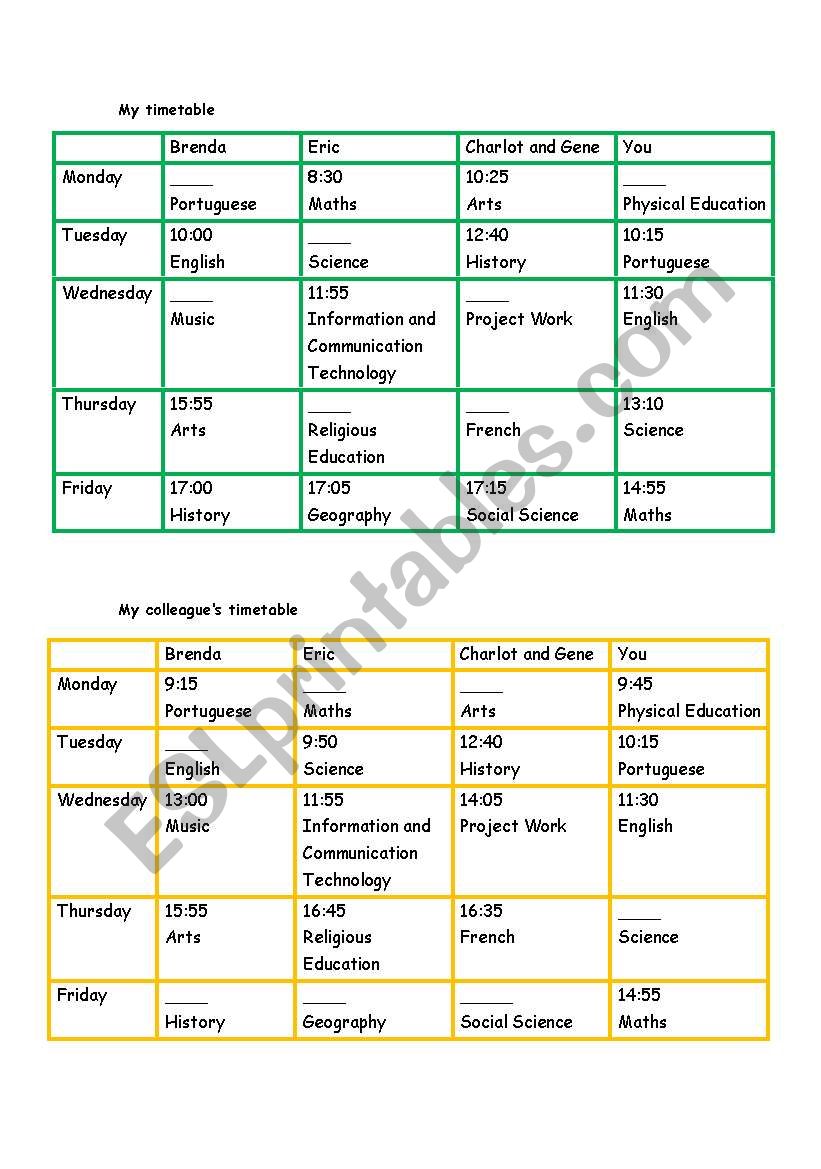 My timetable

| | Brenda | Eric | Charlot and Gene | You |
|---|---|---|---|---|
| Monday | ____ Portuguese | 8:30 Maths | 10:25 Arts | ____ Physical Education |
| Tuesday | 10:00 English | ____ Science | 12:40 History | 10:15 Portuguese |
| Wednesday | ____ Music | 11:55 Information and Communication Technology | ____ Project Work | 11:30 English |
| Thursday | 15:55 Arts | ____ Religious Education | ____ French | 13:10 Science |
| Friday | 17:00 History | 17:05 Geography | 17:15 Social Science | 14:55 Maths |

My colleague's timetable

| | Brenda | Eric | Charlot and Gene | You |
|---|---|---|---|---|
| Monday | 9:15 Portuguese | ____ Maths | ____ Arts | 9:45 Physical Education |
| Tuesday | ____ English | 9:50 Science | 12:40 History | 10:15 Portuguese |
| Wednesday | 13:00 Music | 11:55 Information and Communication Technology | 14:05 Project Work | 11:30 English |
| Thursday | 15:55 Arts | 16:45 Religious Education | 16:35 French | ____ Science |
| Friday | ____ History | ____ Geography | ____ Social Science | 14:55 Maths |

ESLprintables.com